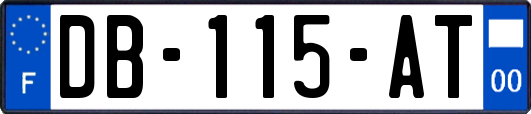 F

DB-115-AT

00